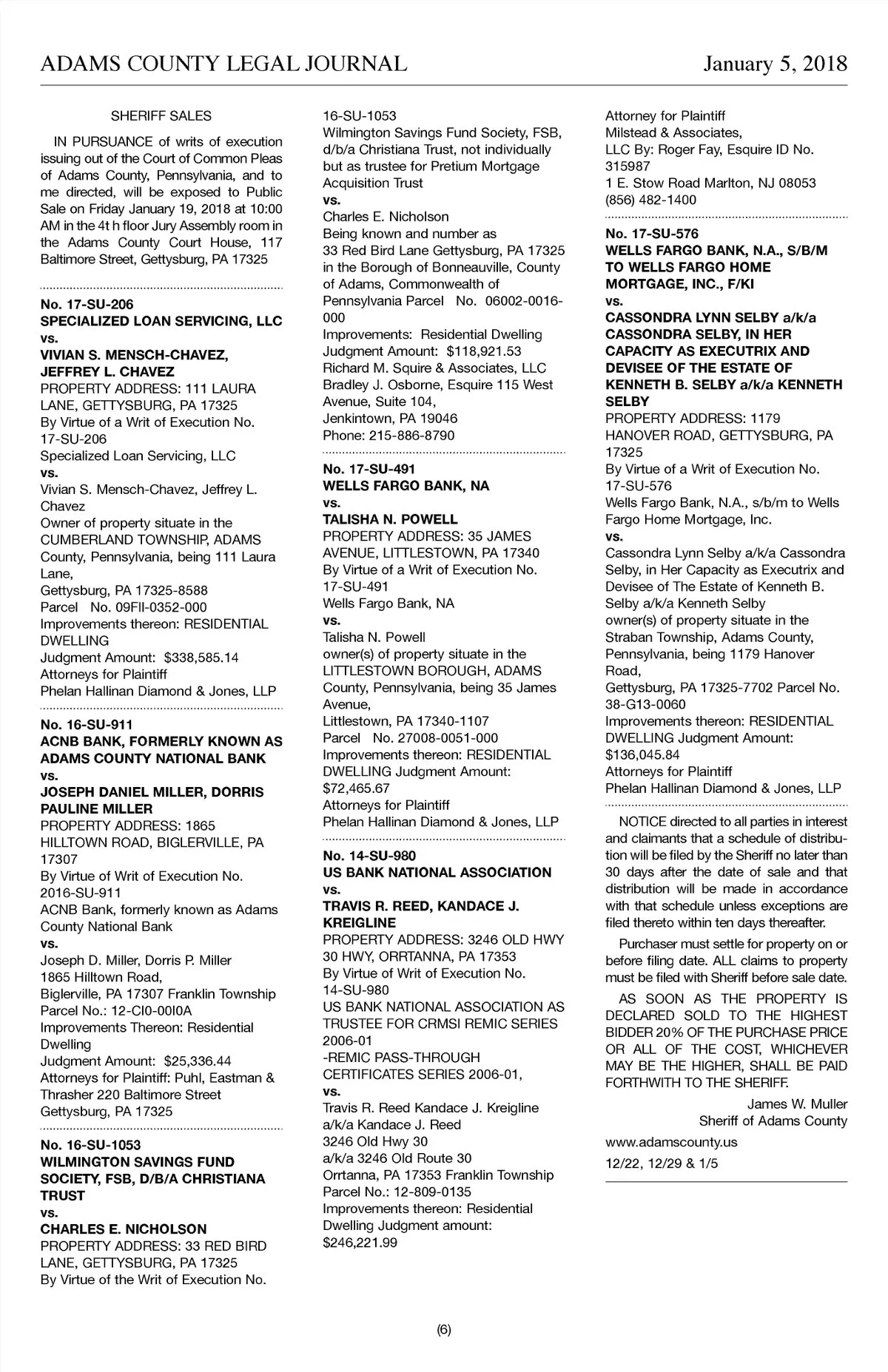 ADAMS COUNTY LEGAL JOURNAL January 5, 2018

SHERIFF SALES

IN PURSUANCE of writs of execution issuing out of the Court of Common Pleas of Adams County, Pennsylvania, and to me directed, will be exposed to Public Sale on Friday January 19, 2018 at 10:00 AM in the 4t h floor Jury Assembly room in the Adams County Court House, 117 Baltimore Street, Gettysburg, PA 17325

No. 17-SU-206
SPECIALIZED LOAN SERVICING, LLC
vs.
VIVIAN S. MENSCH-CHAVEZ, JEFFREY L. CHAVEZ
PROPERTY ADDRESS: 111 LAURA LANE, GETTYSBURG, PA 17325
By Virtue of a Writ of Execution No. 17-SU-206
Specialized Loan Servicing, LLC
vs.
Vivian S. Mensch-Chavez, Jeffrey L. Chavez
Owner of property situate in the CUMBERLAND TOWNSHIP, ADAMS County, Pennsylvania, being 111 Laura Lane,
Gettysburg, PA 17325-8588
Parcel No. 09FII-0352-000
Improvements thereon: RESIDENTIAL DWELLING
Judgment Amount: $338,585.14
Attorneys for Plaintiff
Phelan Hallinan Diamond & Jones, LLP

No. 16-SU-911
ACNB BANK, FORMERLY KNOWN AS ADAMS COUNTY NATIONAL BANK
vs.
JOSEPH DANIEL MILLER, DORRIS PAULINE MILLER
PROPERTY ADDRESS: 1865 HILLTOWN ROAD, BIGLERVILLE, PA 17307
By Virtue of Writ of Execution No. 2016-SU-911
ACNB Bank, formerly known as Adams County National Bank
vs.
Joseph D. Miller, Dorris P. Miller
1865 Hilltown Road,
Biglerville, PA 17307 Franklin Township
Parcel No.: 12-CI0-00I0A
Improvements Thereon: Residential Dwelling
Judgment Amount: $25,336.44
Attorneys for Plaintiff: Puhl, Eastman & Thrasher 220 Baltimore Street
Gettysburg, PA 17325

No. 16-SU-1053
WILMINGTON SAVINGS FUND SOCIETY, FSB, D/B/A CHRISTIANA TRUST
vs.
CHARLES E. NICHOLSON
PROPERTY ADDRESS: 33 RED BIRD LANE, GETTYSBURG, PA 17325
By Virtue of the Writ of Execution No. 16-SU-1053
Wilmington Savings Fund Society, FSB, d/b/a Christiana Trust, not individually but as trustee for Pretium Mortgage Acquisition Trust
vs.
Charles E. Nicholson
Being known and number as
33 Red Bird Lane Gettysburg, PA 17325 in the Borough of Bonneauville, County of Adams, Commonwealth of Pennsylvania Parcel No. 06002-0016-000
Improvements: Residential Dwelling
Judgment Amount: $118,921.53
Richard M. Squire & Associates, LLC
Bradley J. Osborne, Esquire 115 West Avenue, Suite 104,
Jenkintown, PA 19046
Phone: 215-886-8790

No. 17-SU-491
WELLS FARGO BANK, NA
vs.
TALISHA N. POWELL
PROPERTY ADDRESS: 35 JAMES AVENUE, LITTLESTOWN, PA 17340
By Virtue of a Writ of Execution No. 17-SU-491
Wells Fargo Bank, NA
vs.
Talisha N. Powell
owner(s) of property situate in the LITTLESTOWN BOROUGH, ADAMS County, Pennsylvania, being 35 James Avenue,
Littlestown, PA 17340-1107
Parcel No. 27008-0051-000
Improvements thereon: RESIDENTIAL DWELLING Judgment Amount: $72,465.67
Attorneys for Plaintiff
Phelan Hallinan Diamond & Jones, LLP

No. 14-SU-980
US BANK NATIONAL ASSOCIATION
vs.
TRAVIS R. REED, KANDACE J. KREIGLINE
PROPERTY ADDRESS: 3246 OLD HWY 30 HWY, ORRTANNA, PA 17353
By Virtue of Writ of Execution No. 14-SU-980
US BANK NATIONAL ASSOCIATION AS TRUSTEE FOR CRMSI REMIC SERIES 2006-01
-REMIC PASS-THROUGH CERTIFICATES SERIES 2006-01,
vs.
Travis R. Reed Kandace J. Kreigline a/k/a Kandace J. Reed
3246 Old Hwy 30
a/k/a 3246 Old Route 30
Orrtanna, PA 17353 Franklin Township
Parcel No.: 12-809-0135
Improvements thereon: Residential Dwelling Judgment amount: $246,221.99

Attorney for Plaintiff
Milstead & Associates,
LLC By: Roger Fay, Esquire ID No. 315987
1 E. Stow Road Marlton, NJ 08053
(856) 482-1400

No. 17-SU-576
WELLS FARGO BANK, N.A., S/B/M TO WELLS FARGO HOME MORTGAGE, INC., F/KI
vs.
CASSONDRA LYNN SELBY a/k/a CASSONDRA SELBY, IN HER CAPACITY AS EXECUTRIX AND DEVISEE OF THE ESTATE OF KENNETH B. SELBY a/k/a KENNETH SELBY
PROPERTY ADDRESS: 1179 HANOVER ROAD, GETTYSBURG, PA 17325
By Virtue of a Writ of Execution No. 17-SU-576
Wells Fargo Bank, N.A., s/b/m to Wells Fargo Home Mortgage, Inc.
vs.
Cassondra Lynn Selby a/k/a Cassondra Selby, in Her Capacity as Executrix and Devisee of The Estate of Kenneth B. Selby a/k/a Kenneth Selby
owner(s) of property situate in the Straban Township, Adams County, Pennsylvania, being 1179 Hanover Road,
Gettysburg, PA 17325-7702 Parcel No. 38-G13-0060
Improvements thereon: RESIDENTIAL DWELLING Judgment Amount: $136,045.84
Attorneys for Plaintiff
Phelan Hallinan Diamond & Jones, LLP

NOTICE directed to all parties in interest and claimants that a schedule of distribution will be filed by the Sheriff no later than 30 days after the date of sale and that distribution will be made in accordance with that schedule unless exceptions are filed thereto within ten days thereafter.

Purchaser must settle for property on or before filing date. ALL claims to property must be filed with Sheriff before sale date.

AS SOON AS THE PROPERTY IS DECLARED SOLD TO THE HIGHEST BIDDER 20% OF THE PURCHASE PRICE OR ALL OF THE COST, WHICHEVER MAY BE THE HIGHER, SHALL BE PAID FORTHWITH TO THE SHERIFF.

James W. Muller
Sheriff of Adams County

www.adamscounty.us

12/22, 12/29 & 1/5

(6)